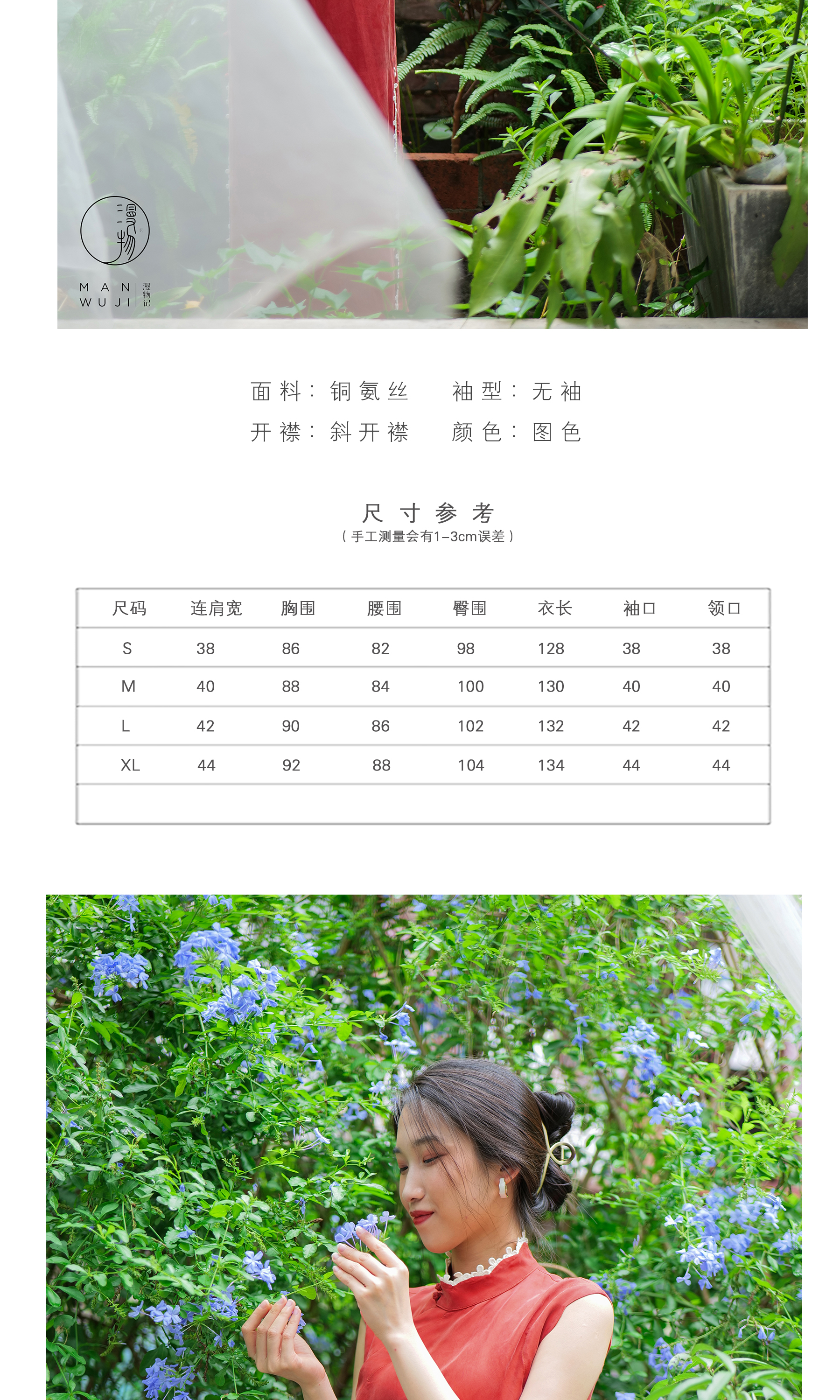 漫物

MAN
WUJI
漫物记

面料：铜氨丝 袖型：无袖

开襟：斜开襟 颜色：图色

尺寸参考

（手工测量会有1-3cm误差）

| 尺码 | 连肩宽 | 胸围 | 腰围 | 臀围 | 衣长 | 袖口 | 领口 |
|---|---|---|---|---|---|---|---|
| S | 38 | 86 | 82 | 98 | 128 | 38 | 38 |
| M | 40 | 88 | 84 | 100 | 130 | 40 | 40 |
| L | 42 | 90 | 86 | 102 | 132 | 42 | 42 |
| XL | 44 | 92 | 88 | 104 | 134 | 44 | 44 |
|  |  |  |  |  |  |  |  |